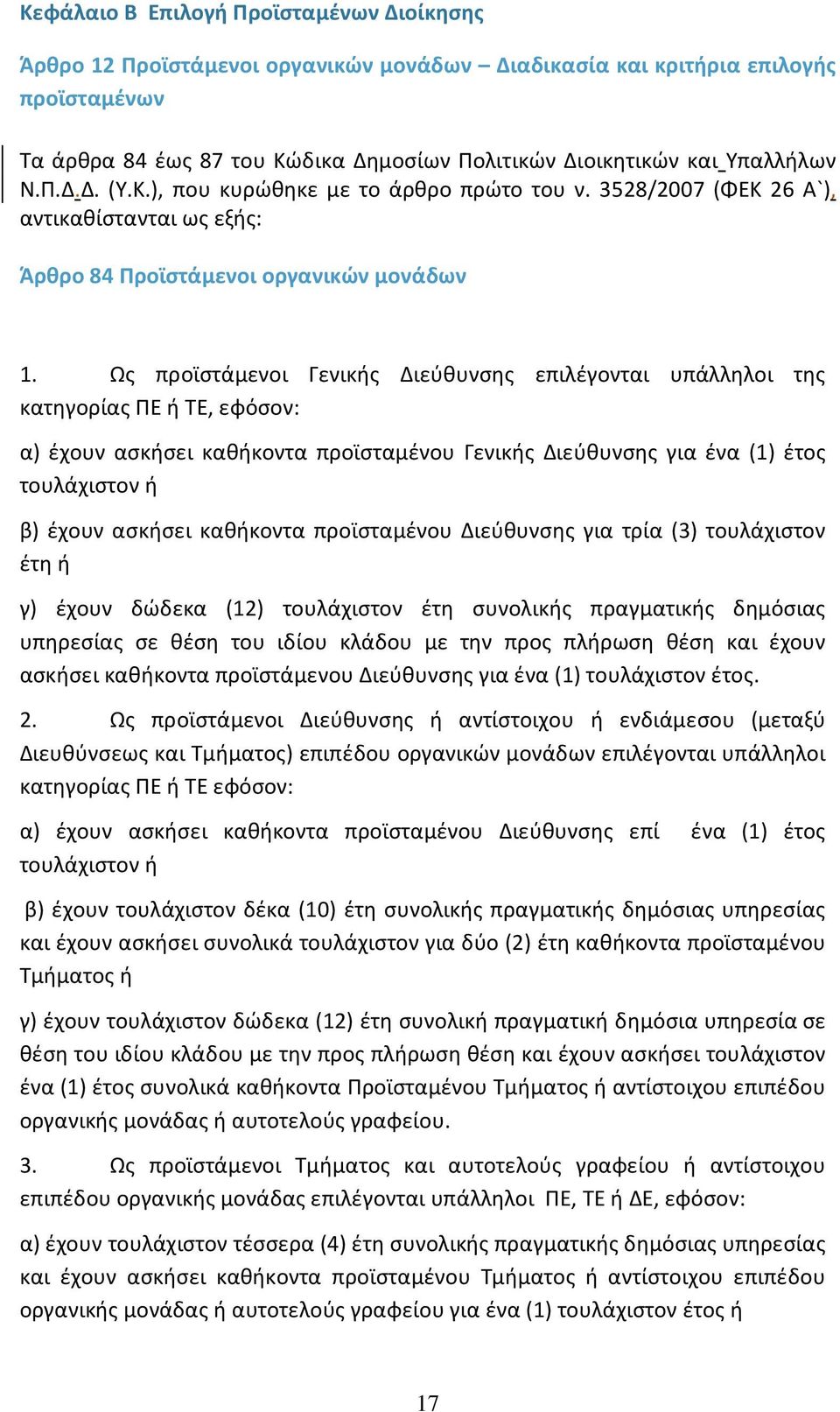 Κεφάλαιο Β Επιλογή Προϊσταμένων Διοίκησης

Άρθρο 12 Προϊστάμενοι οργανικών μονάδων – Διαδικασία και κριτήρια επιλογής προϊσταμένων

Τα άρθρα 84 έως 87 του Κώδικα Δημοσίων Πολιτικών Διοικητικών και Υπαλλήλων Ν.Π.Δ.Δ. (Υ.Κ.), που κυρώθηκε με το άρθρο πρώτο του ν. 3528/2007 (ΦΕΚ 26 Α`), αντικαθίστανται ως εξής:

Άρθρο 84 Προϊστάμενοι οργανικών μονάδων

1. Ως προϊστάμενοι Γενικής Διεύθυνσης επιλέγονται υπάλληλοι της κατηγορίας ΠΕ ή ΤΕ, εφόσον:

α) έχουν ασκήσει καθήκοντα προϊσταμένου Γενικής Διεύθυνσης για ένα (1) έτος τουλάχιστον ή

β) έχουν ασκήσει καθήκοντα προϊσταμένου Διεύθυνσης για τρία (3) τουλάχιστον έτη ή

γ) έχουν δώδεκα (12) τουλάχιστον έτη συνολικής πραγματικής δημόσιας υπηρεσίας σε θέση του ιδίου κλάδου με την προς πλήρωση θέση και έχουν ασκήσει καθήκοντα προϊστάμενου Διεύθυνσης για ένα (1) τουλάχιστον έτος.

2. Ως προϊστάμενοι Διεύθυνσης ή αντίστοιχου ή ενδιάμεσου (μεταξύ Διευθύνσεως και Τμήματος) επιπέδου οργανικών μονάδων επιλέγονται υπάλληλοι κατηγορίας ΠΕ ή ΤΕ εφόσον:

α) έχουν ασκήσει καθήκοντα προϊσταμένου Διεύθυνσης επί ένα (1) έτος τουλάχιστον ή

β) έχουν τουλάχιστον δέκα (10) έτη συνολικής πραγματικής δημόσιας υπηρεσίας και έχουν ασκήσει συνολικά τουλάχιστον για δύο (2) έτη καθήκοντα προϊσταμένου Τμήματος ή

γ) έχουν τουλάχιστον δώδεκα (12) έτη συνολική πραγματική δημόσια υπηρεσία σε θέση του ιδίου κλάδου με την προς πλήρωση θέση και έχουν ασκήσει τουλάχιστον ένα (1) έτος συνολικά καθήκοντα Προϊσταμένου Τμήματος ή αντίστοιχου επιπέδου οργανικής μονάδας ή αυτοτελούς γραφείου.

3. Ως προϊστάμενοι Τμήματος και αυτοτελούς γραφείου ή αντίστοιχου επιπέδου οργανικής μονάδας επιλέγονται υπάλληλοι ΠΕ, ΤΕ ή ΔΕ, εφόσον:

α) έχουν τουλάχιστον τέσσερα (4) έτη συνολικής πραγματικής δημόσιας υπηρεσίας και έχουν ασκήσει καθήκοντα προϊσταμένου Τμήματος ή αντίστοιχου επιπέδου οργανικής μονάδας ή αυτοτελούς γραφείου για ένα (1) τουλάχιστον έτος ή

17